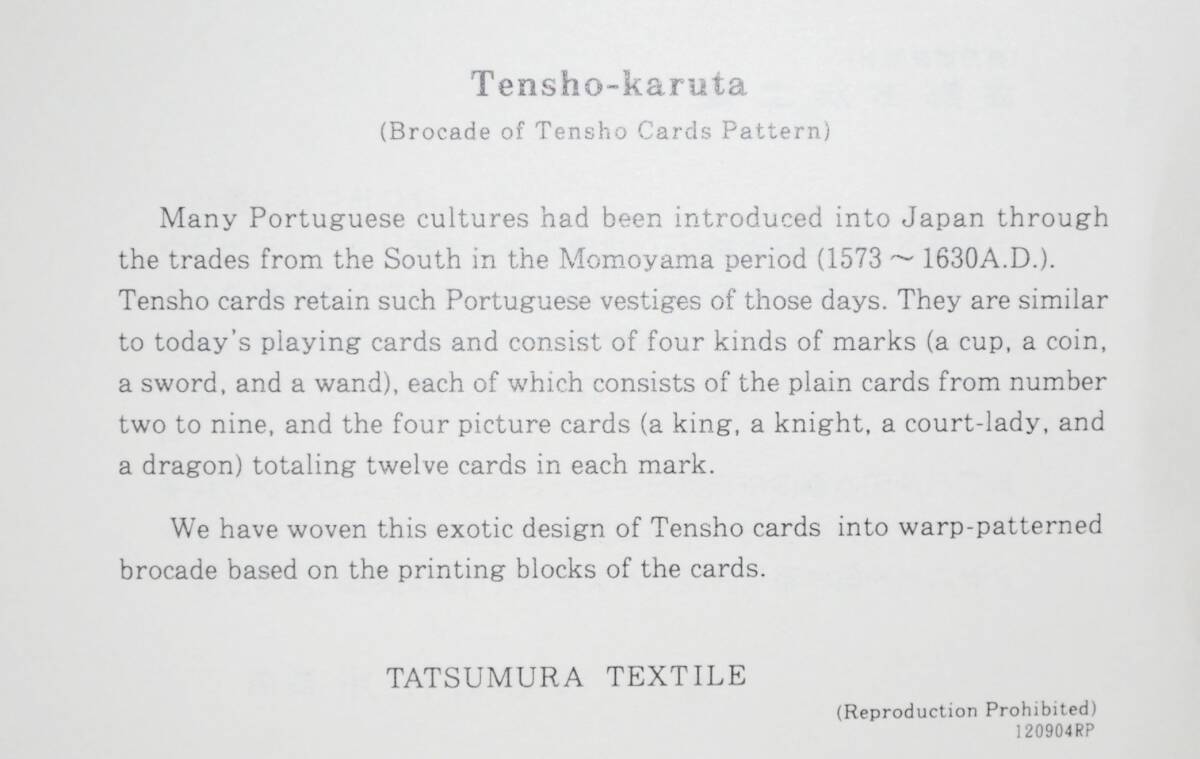 Tensho-karuta

(Brocade of Tensho Cards Pattern)

Many Portuguese cultures had been introduced into Japan through the trades from the South in the Momoyama period (1573 ~ 1630A.D.). Tensho cards retain such Portuguese vestiges of those days. They are similar to today's playing cards and consist of four kinds of marks (a cup, a coin, a sword, and a wand), each of which consists of the plain cards from number two to nine, and the four picture cards (a king, a knight, a court-lady, and a dragon) totaling twelve cards in each mark.

We have woven this exotic design of Tensho cards into warp-patterned brocade based on the printing blocks of the cards.

TATSUMURA TEXTILE

(Reproduction Prohibited)
120904RP